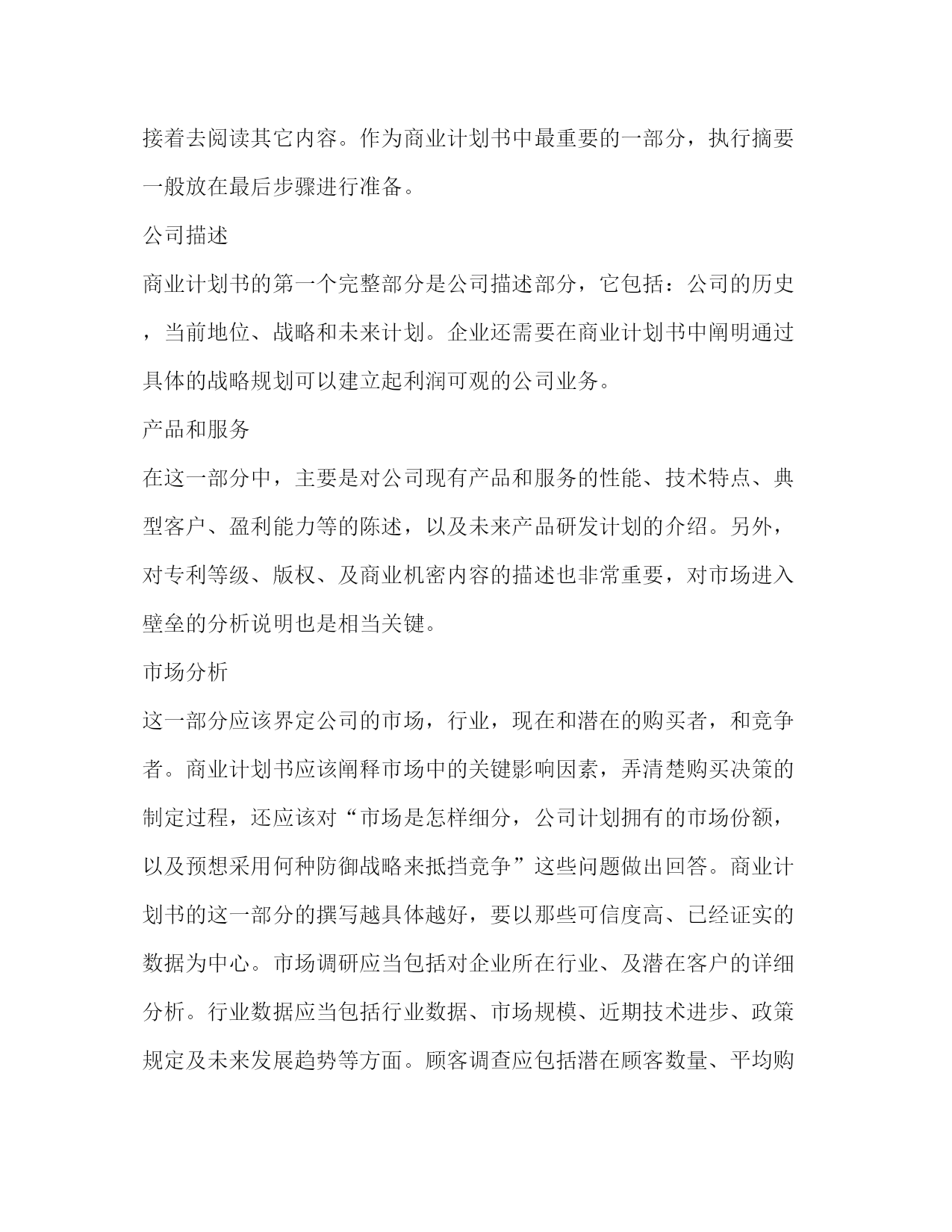 接着去阅读其它内容。作为商业计划书中最重要的一部分，执行摘要一般放在最后步骤进行准备。

公司描述

商业计划书的第一个完整部分是公司描述部分，它包括：公司的历史，当前地位、战略和未来计划。企业还需要在商业计划书中阐明通过具体的战略规划可以建立起利润可观的公司业务。

产品和服务

在这一部分中，主要是对公司现有产品和服务的性能、技术特点、典型客户、盈利能力等的陈述，以及未来产品研发计划的介绍。另外，对专利等级、版权、及商业机密内容的描述也非常重要，对市场进入壁垒的分析说明也是相当关键。

市场分析

这一部分应该界定公司的市场，行业，现在和潜在的购买者，和竞争者。商业计划书应该阐释市场中的关键影响因素，弄清楚购买决策的制定过程，还应该对“市场是怎样细分，公司计划拥有的市场份额，以及预想采用何种防御战略来抵挡竞争”这些问题做出回答。商业计划书的这一部分的撰写越具体越好，要以那些可信度高、已经证实的数据为中心。市场调研应当包括对企业所在行业、及潜在客户的详细分析。行业数据应当包括行业数据、市场规模、近期技术进步、政策规定及未来发展趋势等方面。顾客调查应包括潜在顾客数量、平均购